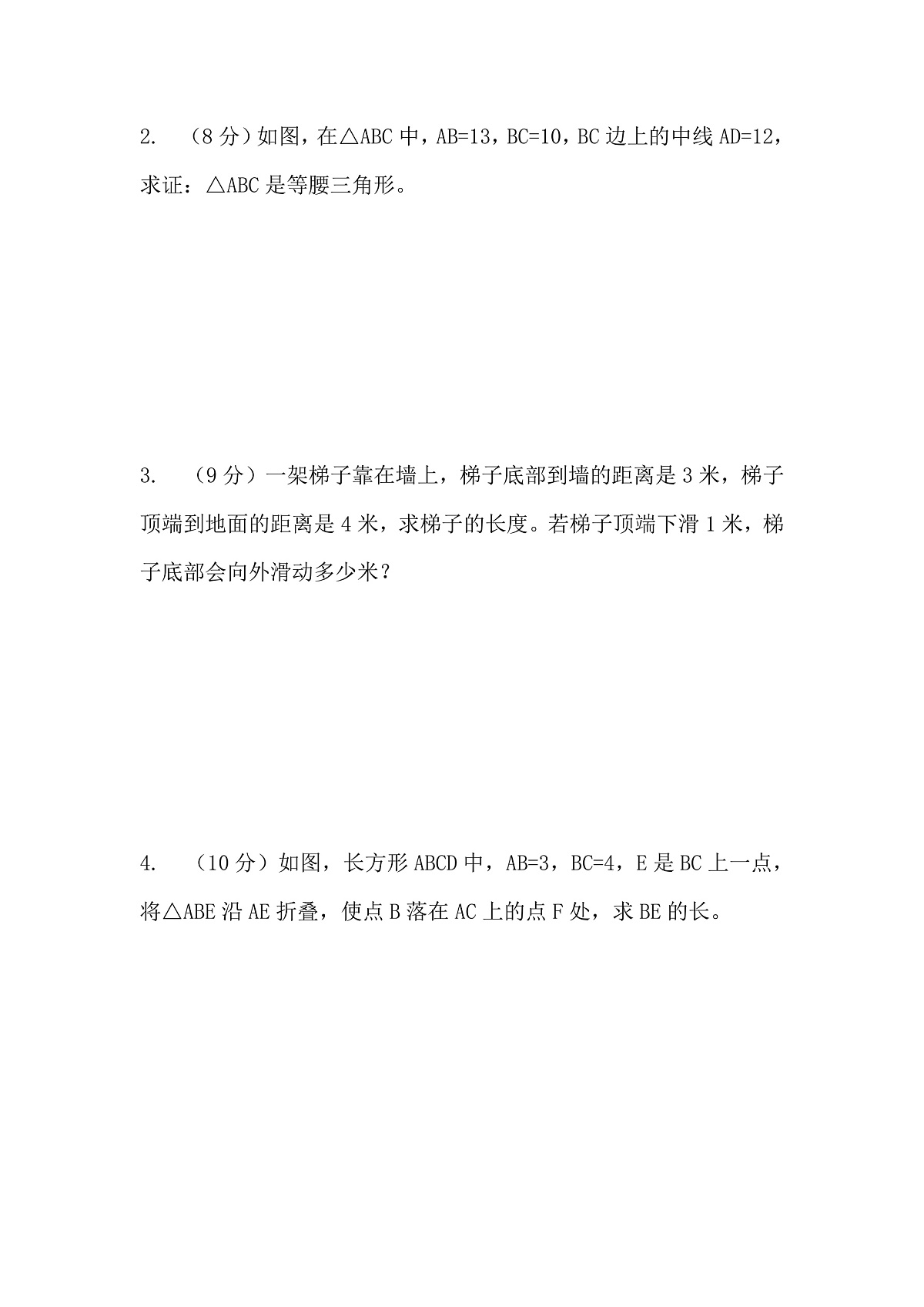 2. （8 分）如图，在△ABC 中，AB=13，BC=10，BC 边上的中线 AD=12，求证：△ABC 是等腰三角形。

3. （9 分）一架梯子靠在墙上，梯子底部到墙的距离是 3 米，梯子顶端到地面的距离是 4 米，求梯子的长度。若梯子顶端下滑 1 米，梯子底部会向外滑动多少米？

4. （10 分）如图，长方形 ABCD 中，AB=3，BC=4，E 是 BC 上一点，将△ABE 沿 AE 折叠，使点 B 落在 AC 上的点 F 处，求 BE 的长。